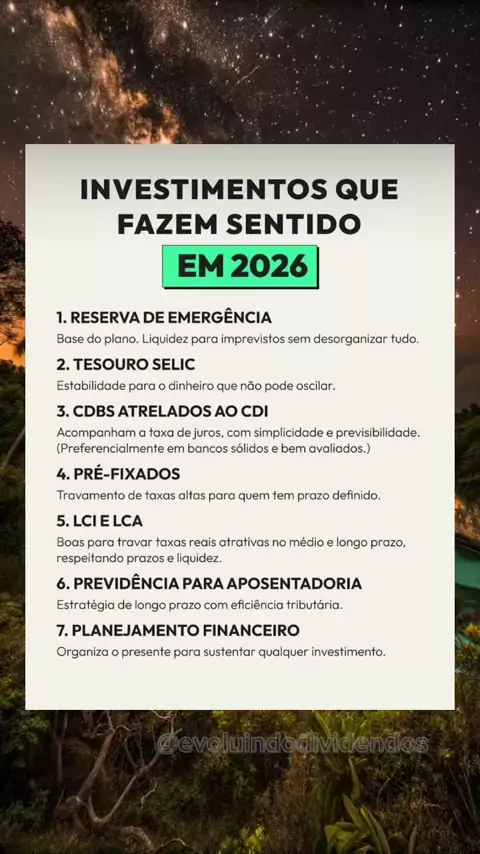 INVESTIMENTOS QUE FAZEM SENTIDO

EM 2026

1. RESERVA DE EMERGÊNCIA
Base do plano. Liquidez para imprevistos sem desorganizar tudo.

2. TESOURO SELIC
Estabilidade para o dinheiro que não pode oscilar.

3. CDBS ATRELADOS AO CDI
Acompanham a taxa de juros, com simplicidade e previsibilidade. (Preferencialmente em bancos sólidos e bem avaliados.)

4. PRÉ-FIXADOS
Travamento de taxas altas para quem tem prazo definido.

5. LCI E LCA
Boas para travar taxas reais atrativas no médio e longo prazo, respeitando prazos e liquidez.

6. PREVIDÊNCIA PARA APOSENTADORIA
Estratégia de longo prazo com eficiência tributária.

7. PLANEJAMENTO FINANCEIRO
Organiza o presente para sustentar qualquer investimento.

@evoluindodividendos